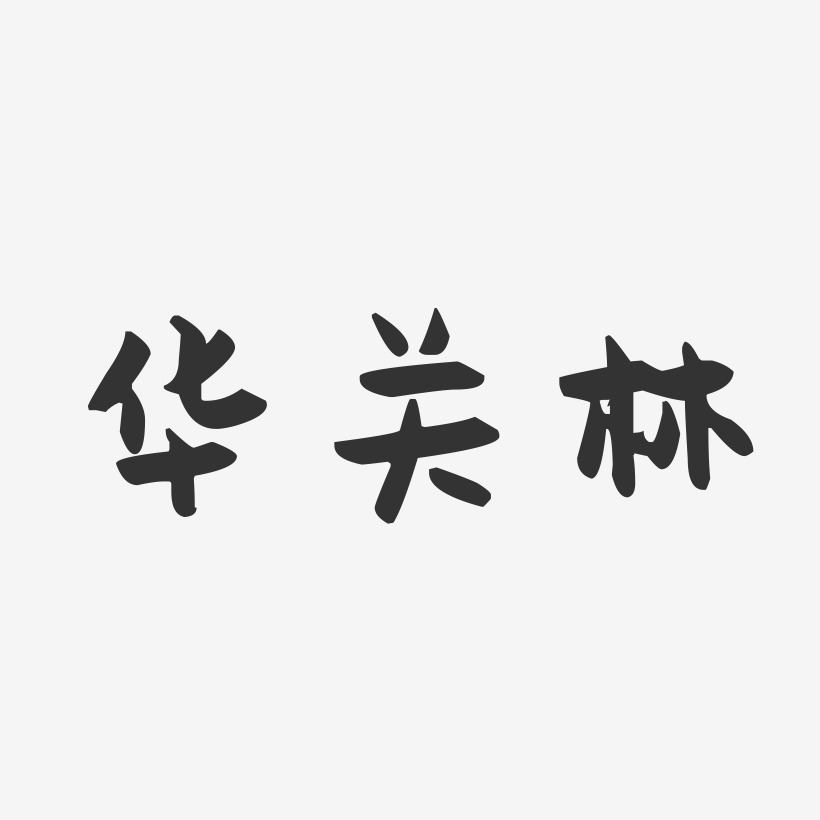 华关林